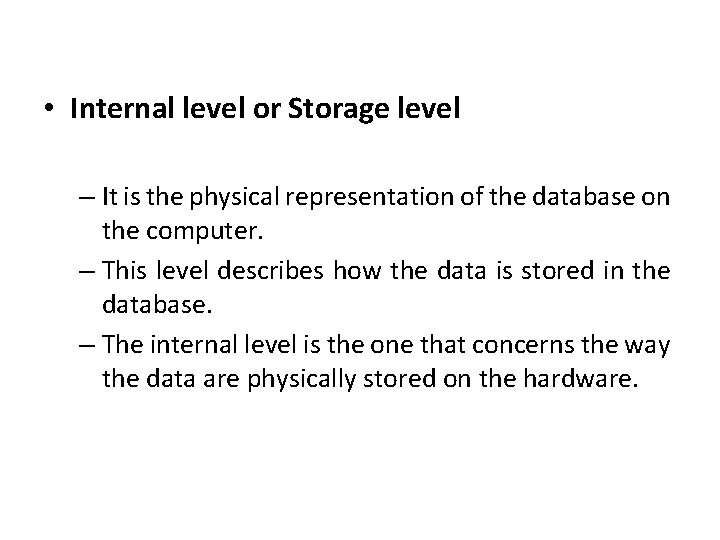 • Internal level or Storage level

– It is the physical representation of the database on the computer.
– This level describes how the data is stored in the database.
– The internal level is the one that concerns the way the data are physically stored on the hardware.